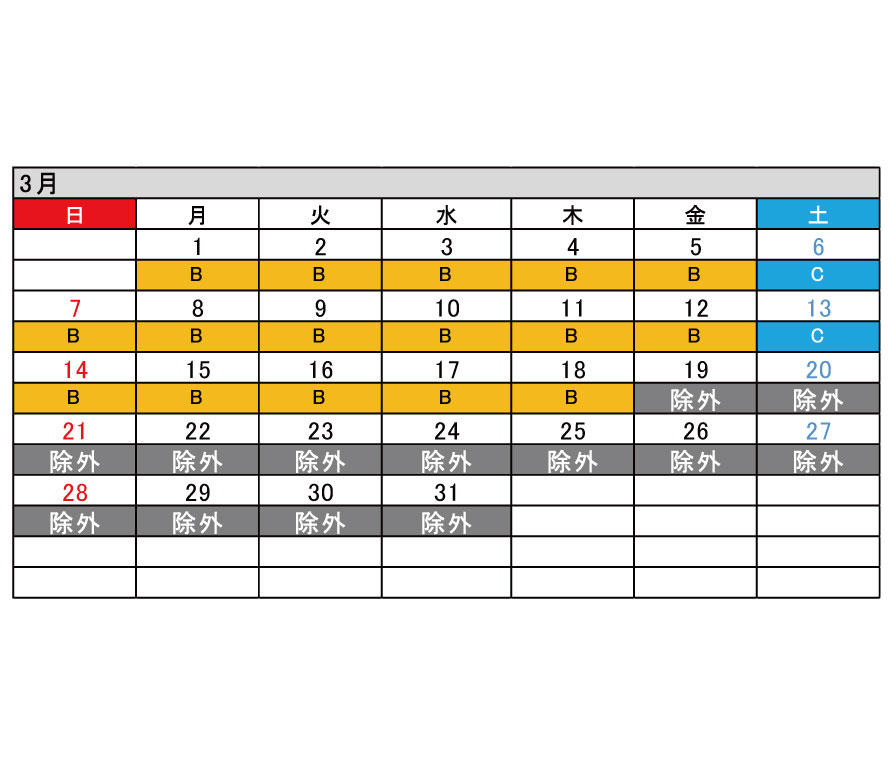 3月

| 日 | 月 | 火 | 水 | 木 | 金 | 土 |
|---|---|---|---|---|---|---|
| | 1 | 2 | 3 | 4 | 5 | 6 |
| | B | B | B | B | B | C |
| 7 | 8 | 9 | 10 | 11 | 12 | 13 |
| B | B | B | B | B | B | C |
| 14 | 15 | 16 | 17 | 18 | 19 | 20 |
| B | B | B | B | B | 除外 | 除外 |
| 21 | 22 | 23 | 24 | 25 | 26 | 27 |
| 除外 | 除外 | 除外 | 除外 | 除外 | 除外 | 除外 |
| 28 | 29 | 30 | 31 | | | |
| 除外 | 除外 | 除外 | 除外 | | | |
| | | | | | | |
| | | | | | | |